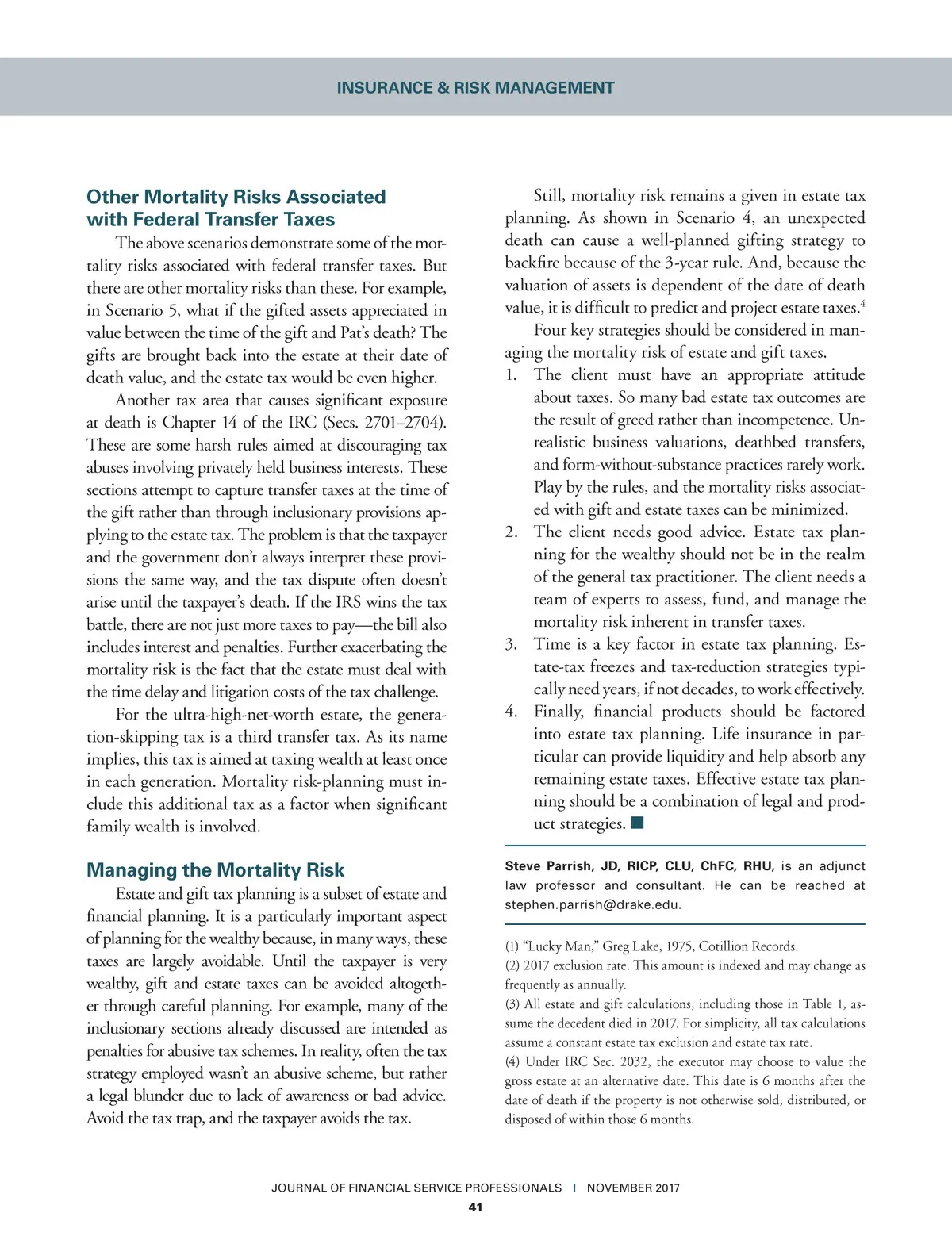 INSURANCE & RISK MANAGEMENT

Other Mortality Risks Associated with Federal Transfer Taxes

The above scenarios demonstrate some of the mortality risks associated with federal transfer taxes. But there are other mortality risks than these. For example, in Scenario 5, what if the gifted assets appreciated in value between the time of the gift and Pat's death? The gifts are brought back into the estate at their date of death value, and the estate tax would be even higher.

Another tax area that causes significant exposure at death is Chapter 14 of the IRC (Secs. 2701–2704). These are some harsh rules aimed at discouraging tax abuses involving privately held business interests. These sections attempt to capture transfer taxes at the time of the gift rather than through inclusionary provisions applying to the estate tax. The problem is that the taxpayer and the government don't always interpret these provisions the same way, and the tax dispute often doesn't arise until the taxpayer's death. If the IRS wins the tax battle, there are not just more taxes to pay—the bill also includes interest and penalties. Further exacerbating the mortality risk is the fact that the estate must deal with the time delay and litigation costs of the tax challenge.

For the ultra-high-net-worth estate, the generation-skipping tax is a third transfer tax. As its name implies, this tax is aimed at taxing wealth at least once in each generation. Mortality risk-planning must include this additional tax as a factor when significant family wealth is involved.

Managing the Mortality Risk

Estate and gift tax planning is a subset of estate and financial planning. It is a particularly important aspect of planning for the wealthy because, in many ways, these taxes are largely avoidable. Until the taxpayer is very wealthy, gift and estate taxes can be avoided altogether through careful planning. For example, many of the inclusionary sections already discussed are intended as penalties for abusive tax schemes. In reality, often the tax strategy employed wasn't an abusive scheme, but rather a legal blunder due to lack of awareness or bad advice. Avoid the tax trap, and the taxpayer avoids the tax.

Still, mortality risk remains a given in estate tax planning. As shown in Scenario 4, an unexpected death can cause a well-planned gifting strategy to backfire because of the 3-year rule. And, because the valuation of assets is dependent of the date of death value, it is difficult to predict and project estate taxes.$^4$

Four key strategies should be considered in managing the mortality risk of estate and gift taxes.

1. The client must have an appropriate attitude about taxes. So many bad estate tax outcomes are the result of greed rather than incompetence. Unrealistic business valuations, deathbed transfers, and form-without-substance practices rarely work. Play by the rules, and the mortality risks associated with gift and estate taxes can be minimized.
2. The client needs good advice. Estate tax planning for the wealthy should not be in the realm of the general tax practitioner. The client needs a team of experts to assess, fund, and manage the mortality risk inherent in transfer taxes.
3. Time is a key factor in estate tax planning. Estate-tax freezes and tax-reduction strategies typically need years, if not decades, to work effectively.
4. Finally, financial products should be factored into estate tax planning. Life insurance in particular can provide liquidity and help absorb any remaining estate taxes. Effective estate tax planning should be a combination of legal and product strategies. ■

Steve Parrish, JD, RICP, CLU, ChFC, RHU, is an adjunct law professor and consultant. He can be reached at stephen.parrish@drake.edu.

(1) "Lucky Man," Greg Lake, 1975, Cotillion Records.
(2) 2017 exclusion rate. This amount is indexed and may change as frequently as annually.
(3) All estate and gift calculations, including those in Table 1, assume the decedent died in 2017. For simplicity, all tax calculations assume a constant estate tax exclusion and estate tax rate.
(4) Under IRC Sec. 2032, the executor may choose to value the gross estate at an alternative date. This date is 6 months after the date of death if the property is not otherwise sold, distributed, or disposed of within those 6 months.

JOURNAL OF FINANCIAL SERVICE PROFESSIONALS | NOVEMBER 2017
41